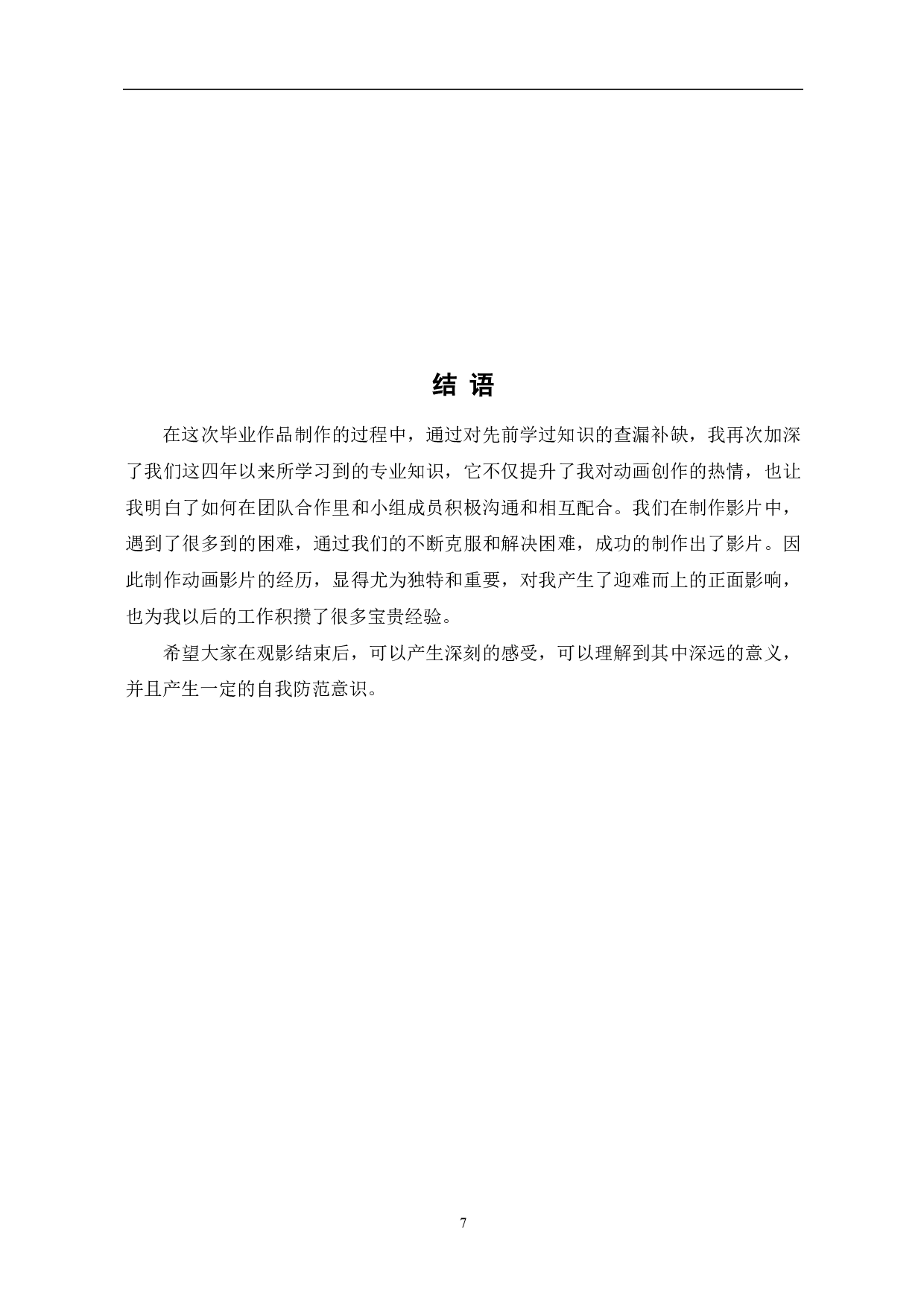 结 语

在这次毕业作品制作的过程中，通过对先前学过知识的查漏补缺，我再次加深了我们这四年以来所学习到的专业知识，它不仅提升了我对动画创作的热情，也让我明白了如何在团队合作里和小组成员积极沟通和相互配合。我们在制作影片中，遇到了很多到的困难，通过我们的不断克服和解决困难，成功的制作出了影片。因此制作动画影片的经历，显得尤为独特和重要，对我产生了迎难而上的正面影响，也为我以后的工作积攒了很多宝贵经验。

希望大家在观影结束后，可以产生深刻的感受，可以理解到其中深远的意义，并且产生一定的自我防范意识。

7